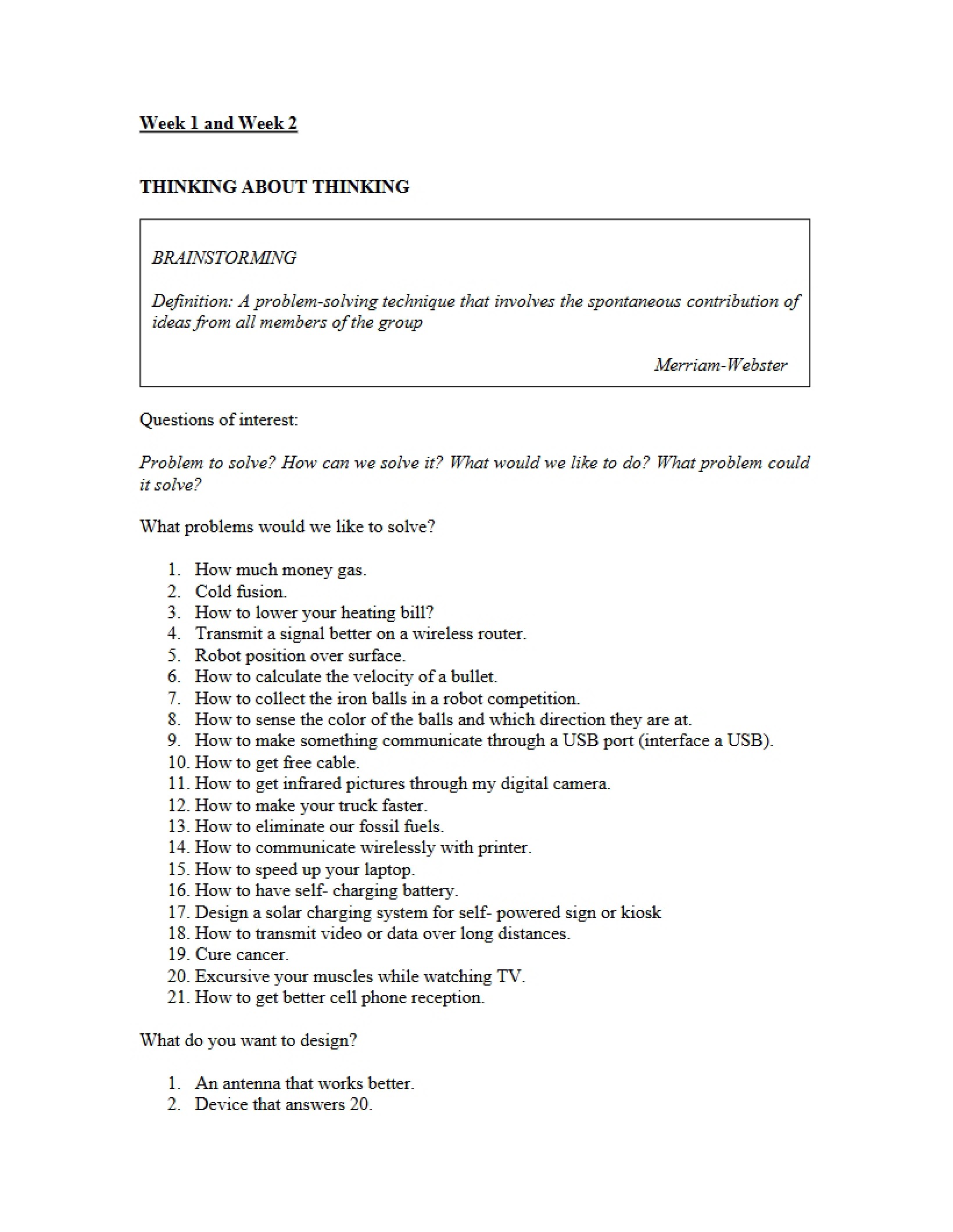 Week 1 and Week 2

THINKING ABOUT THINKING

BRAINSTORMING

Definition: A problem-solving technique that involves the spontaneous contribution of ideas from all members of the group

Merriam-Webster

Questions of interest:

Problem to solve? How can we solve it? What would we like to do? What problem could it solve?

What problems would we like to solve?

1. How much money gas.
2. Cold fusion.
3. How to lower your heating bill?
4. Transmit a signal better on a wireless router.
5. Robot position over surface.
6. How to calculate the velocity of a bullet.
7. How to collect the iron balls in a robot competition.
8. How to sense the color of the balls and which direction they are at.
9. How to make something communicate through a USB port (interface a USB).
10. How to get free cable.
11. How to get infrared pictures through my digital camera.
12. How to make your truck faster.
13. How to eliminate our fossil fuels.
14. How to communicate wirelessly with printer.
15. How to speed up your laptop.
16. How to have self- charging battery.
17. Design a solar charging system for self- powered sign or kiosk
18. How to transmit video or data over long distances.
19. Cure cancer.
20. Excursive your muscles while watching TV.
21. How to get better cell phone reception.

What do you want to design?

1. An antenna that works better.
2. Device that answers 20.